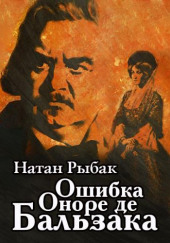 Натан Рыбак

Ошибка Оноре де Бальзака